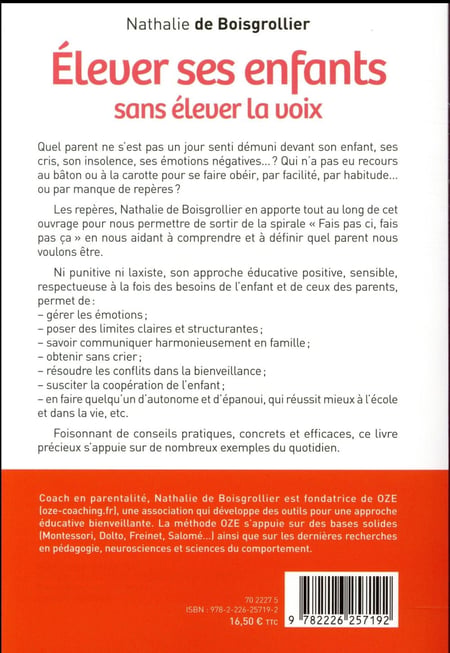 Nathalie de Boisgrollier

Élever ses enfants
sans élever la voix

Quel parent ne s'est pas un jour senti démuni devant son enfant, ses cris, son insolence, ses émotions négatives... ? Qui n'a pas eu recours au bâton ou à la carotte pour se faire obéir, par facilité, par habitude... ou par manque de repères ?

Les repères, Nathalie de Boisgrollier en apporte tout au long de cet ouvrage pour nous permettre de sortir de la spirale « Fais pas ci, fais pas ça » en nous aidant à comprendre et à définir quel parent nous voulons être.

Ni punitive ni laxiste, son approche éducative positive, sensible, respectueuse à la fois des besoins de l'enfant et de ceux des parents, permet de :
– gérer les émotions ;
– poser des limites claires et structurantes ;
– savoir communiquer harmonieusement en famille ;
– obtenir sans crier ;
– résoudre les conflits dans la bienveillance ;
– susciter la coopération de l'enfant ;
– en faire quelqu'un d'autonome et d'épanoui, qui réussit mieux à l'école et dans la vie, etc.

Foisonnant de conseils pratiques, concrets et efficaces, ce livre précieux s'appuie sur de nombreux exemples du quotidien.

Coach en parentalité, Nathalie de Boisgrollier est fondatrice de OZE (oze-coaching.fr), une association qui développe des outils pour une approche éducative bienveillante. La méthode OZE s'appuie sur des bases solides (Montessori, Dolto, Freinet, Salomé...) ainsi que sur les dernières recherches en pédagogie, neurosciences et sciences du comportement.

70 2227 5
ISBN : 978-2-226-25719-2
16,50 € TTC

9 782226 257192